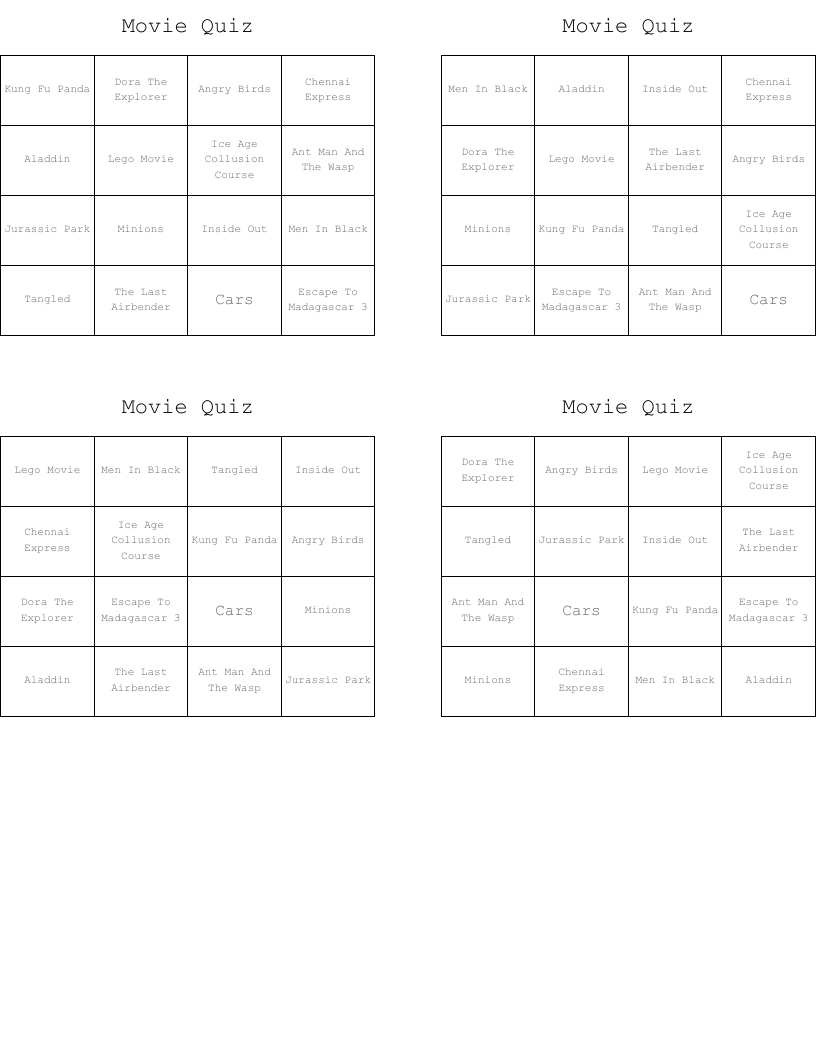 Movie Quiz

| Kung Fu Panda | Dora The Explorer | Angry Birds | Chennai Express |
|---|---|---|---|
| Aladdin | Lego Movie | Ice Age Collusion Course | Ant Man And The Wasp |
| Jurassic Park | Minions | Inside Out | Men In Black |
| Tangled | The Last Airbender | Cars | Escape To Madagascar 3 |

Movie Quiz

| Men In Black | Aladdin | Inside Out | Chennai Express |
|---|---|---|---|
| Dora The Explorer | Lego Movie | The Last Airbender | Angry Birds |
| Minions | Kung Fu Panda | Tangled | Ice Age Collusion Course |
| Jurassic Park | Escape To Madagascar 3 | Ant Man And The Wasp | Cars |

Movie Quiz

| Lego Movie | Men In Black | Tangled | Inside Out |
|---|---|---|---|
| Chennai Express | Ice Age Collusion Course | Kung Fu Panda | Angry Birds |
| Dora The Explorer | Escape To Madagascar 3 | Cars | Minions |
| Aladdin | The Last Airbender | Ant Man And The Wasp | Jurassic Park |

Movie Quiz

| Dora The Explorer | Angry Birds | Lego Movie | Ice Age Collusion Course |
|---|---|---|---|
| Tangled | Jurassic Park | Inside Out | The Last Airbender |
| Ant Man And The Wasp | Cars | Kung Fu Panda | Escape To Madagascar 3 |
| Minions | Chennai Express | Men In Black | Aladdin |